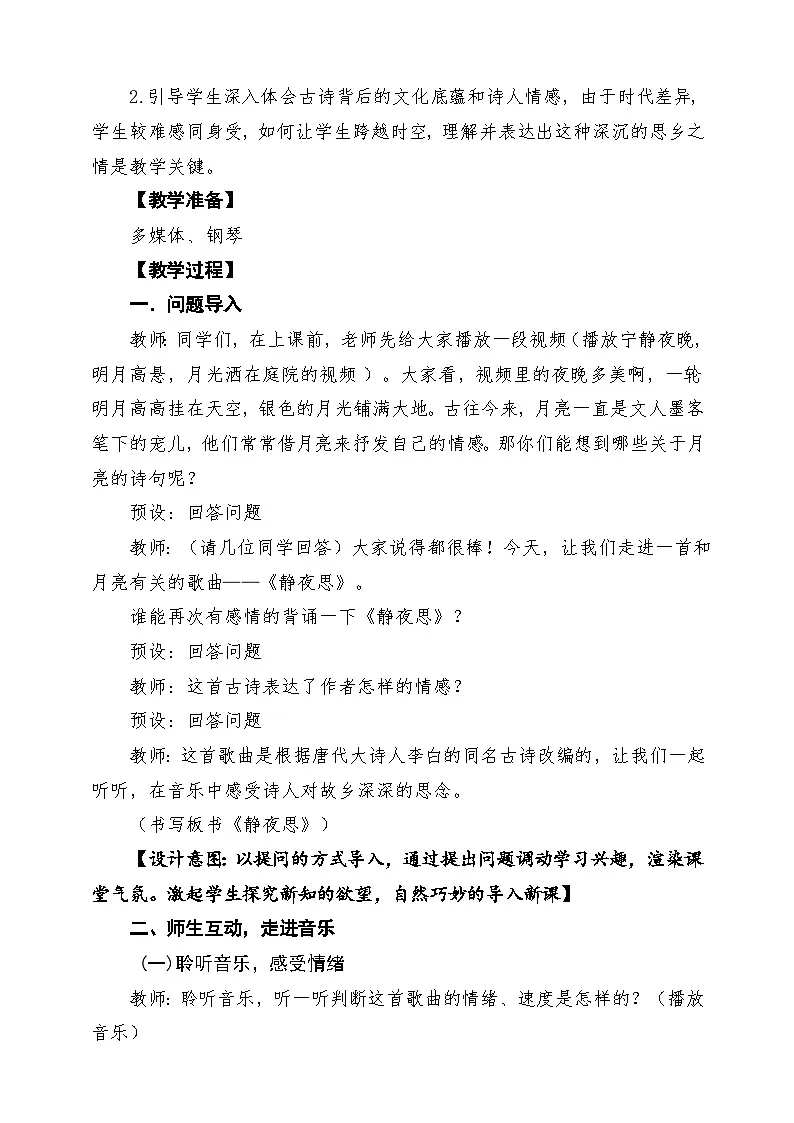 2.引导学生深入体会古诗背后的文化底蕴和诗人情感，由于时代差异，学生较难感同身受，如何让学生跨越时空，理解并表达出这种深沉的思乡之情是教学关键。

【教学准备】

多媒体、钢琴

【教学过程】

一. 问题导入

教师：同学们，在上课前，老师先给大家播放一段视频（播放宁静夜晚，明月高悬，月光洒在庭院的视频）。大家看，视频里的夜晚多美啊，一轮明月高高挂在天空，银色的月光铺满大地。古往今来，月亮一直是文人墨客笔下的宠儿，他们常常借月亮来抒发自己的情感。那你们能想到哪些关于月亮的诗句呢？

预设：回答问题

教师：（请几位同学回答）大家说得都很棒！今天，让我们走进一首和月亮有关的歌曲——《静夜思》。

谁能再次有感情的背诵一下《静夜思》？

预设：回答问题

教师：这首古诗表达了作者怎样的情感？

预设：回答问题

教师：这首歌曲是根据唐代大诗人李白的同名古诗改编的，让我们一起听听，在音乐中感受诗人对故乡深深的思念。

（书写板书《静夜思》）

【设计意图：以提问的方式导入，通过提出问题调动学习兴趣，渲染课堂气氛。激起学生探究新知的欲望，自然巧妙的导入新课】

二、师生互动，走进音乐

(一)聆听音乐，感受情绪

教师：聆听音乐，听一听判断这首歌曲的情绪、速度是怎样的？（播放音乐）